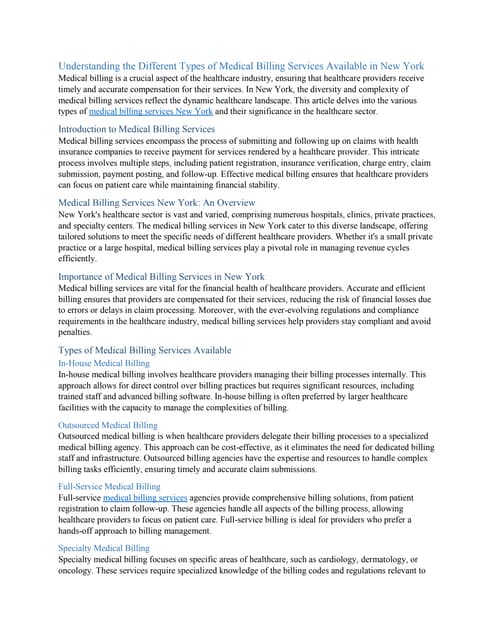 Understanding the Different Types of Medical Billing Services Available in New York

Medical billing is a crucial aspect of the healthcare industry, ensuring that healthcare providers receive timely and accurate compensation for their services. In New York, the diversity and complexity of medical billing services reflect the dynamic healthcare landscape. This article delves into the various types of medical billing services New York and their significance in the healthcare sector.

Introduction to Medical Billing Services

Medical billing services encompass the process of submitting and following up on claims with health insurance companies to receive payment for services rendered by a healthcare provider. This intricate process involves multiple steps, including patient registration, insurance verification, charge entry, claim submission, payment posting, and follow-up. Effective medical billing ensures that healthcare providers can focus on patient care while maintaining financial stability.

Medical Billing Services New York: An Overview

New York's healthcare sector is vast and varied, comprising numerous hospitals, clinics, private practices, and specialty centers. The medical billing services in New York cater to this diverse landscape, offering tailored solutions to meet the specific needs of different healthcare providers. Whether it's a small private practice or a large hospital, medical billing services play a pivotal role in managing revenue cycles efficiently.

Importance of Medical Billing Services in New York

Medical billing services are vital for the financial health of healthcare providers. Accurate and efficient billing ensures that providers are compensated for their services, reducing the risk of financial losses due to errors or delays in claim processing. Moreover, with the ever-evolving regulations and compliance requirements in the healthcare industry, medical billing services help providers stay compliant and avoid penalties.

Types of Medical Billing Services Available

In-House Medical Billing

In-house medical billing involves healthcare providers managing their billing processes internally. This approach allows for direct control over billing practices but requires significant resources, including trained staff and advanced billing software. In-house billing is often preferred by larger healthcare facilities with the capacity to manage the complexities of billing.

Outsourced Medical Billing

Outsourced medical billing is when healthcare providers delegate their billing processes to a specialized medical billing agency. This approach can be cost-effective, as it eliminates the need for dedicated billing staff and infrastructure. Outsourced billing agencies have the expertise and resources to handle complex billing tasks efficiently, ensuring timely and accurate claim submissions.

Full-Service Medical Billing

Full-service medical billing services agencies provide comprehensive billing solutions, from patient registration to claim follow-up. These agencies handle all aspects of the billing process, allowing healthcare providers to focus on patient care. Full-service billing is ideal for providers who prefer a hands-off approach to billing management.

Specialty Medical Billing

Specialty medical billing focuses on specific areas of healthcare, such as cardiology, dermatology, or oncology. These services require specialized knowledge of the billing codes and regulations relevant to